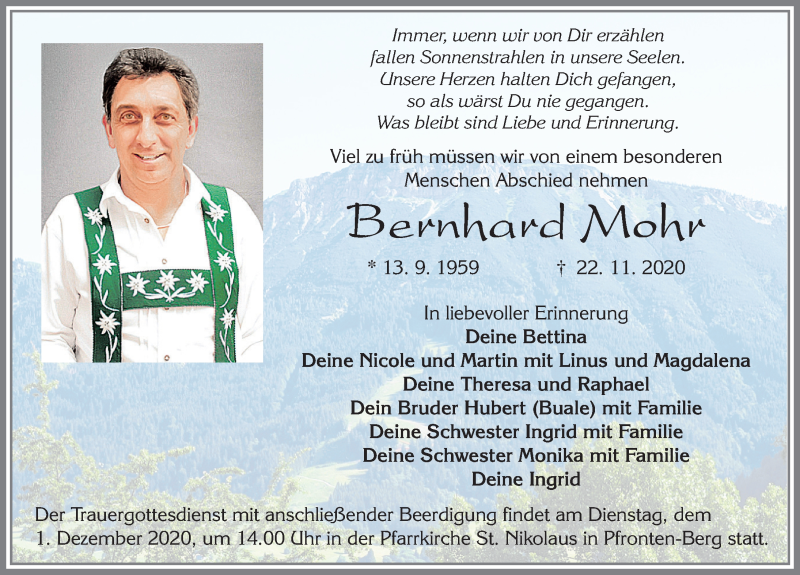 Immer, wenn wir von Dir erzählen
fallen Sonnenstrahlen in unsere Seelen.
Unsere Herzen halten Dich gefangen,
so als wärst Du nie gegangen.
Was bleibt sind Liebe und Erinnerung.

Viel zu früh müssen wir von einem besonderen Menschen Abschied nehmen

Bernhard Mohr

* 13. 9. 1959 † 22. 11. 2020

In liebevoller Erinnerung
Deine Bettina
Deine Nicole und Martin mit Linus und Magdalena
Deine Theresa und Raphael
Dein Bruder Hubert (Buale) mit Familie
Deine Schwester Ingrid mit Familie
Deine Schwester Monika mit Familie
Deine Ingrid

Der Trauergottesdienst mit anschließender Beerdigung findet am Dienstag, dem 1. Dezember 2020, um 14.00 Uhr in der Pfarrkirche St. Nikolaus in Pfronten-Berg statt.